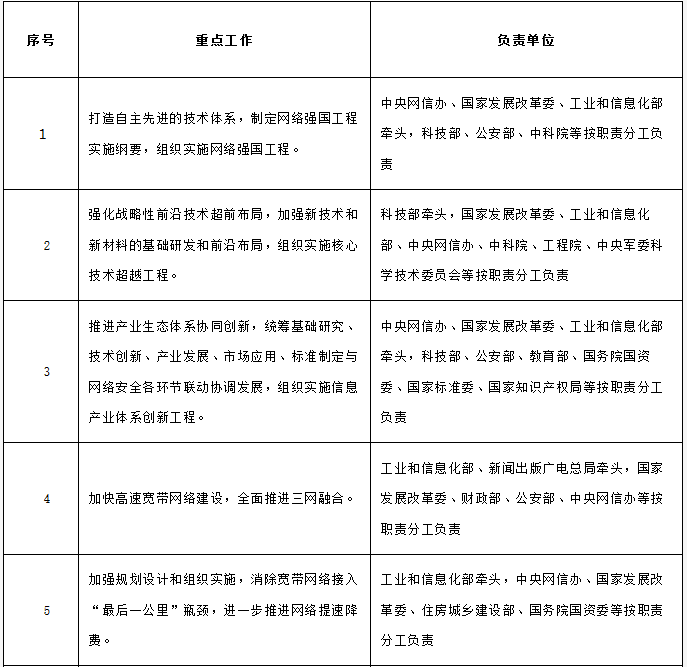 | 序号 | 重点工作 | 负责单位 |
|---|---|---|
| 1 | 打造自主先进的技术体系，制定网络强国工程实施纲要，组织实施网络强国工程。 | 中央网信办、国家发展改革委、工业和信息化部牵头，科技部、公安部、中科院等按职责分工负责 |
| 2 | 强化战略性前沿技术超前布局，加强新技术和新材料的基础研发和前沿布局，组织实施核心技术超越工程。 | 科技部牵头，国家发展改革委、工业和信息化部、中央网信办、中科院、工程院、中央军委科学技术委员会等按职责分工负责 |
| 3 | 推进产业生态体系协同创新，统筹基础研究、技术创新、产业发展、市场应用、标准制定与网络安全各环节联动协调发展，组织实施信息产业体系创新工程。 | 中央网信办、国家发展改革委、工业和信息化部牵头，科技部、公安部、教育部、国务院国资委、国家标准委、国家知识产权局等按职责分工负责 |
| 4 | 加快高速宽带网络建设，全面推进三网融合。 | 工业和信息化部、新闻出版广电总局牵头，国家发展改革委、财政部、公安部、中央网信办等按职责分工负责 |
| 5 | 加强规划设计和组织实施，消除宽带网络接入“最后一公里”瓶颈，进一步推进网络提速降费。 | 工业和信息化部牵头，中央网信办、国家发展改革委、住房城乡建设部、国务院国资委等按职责分工负责 |